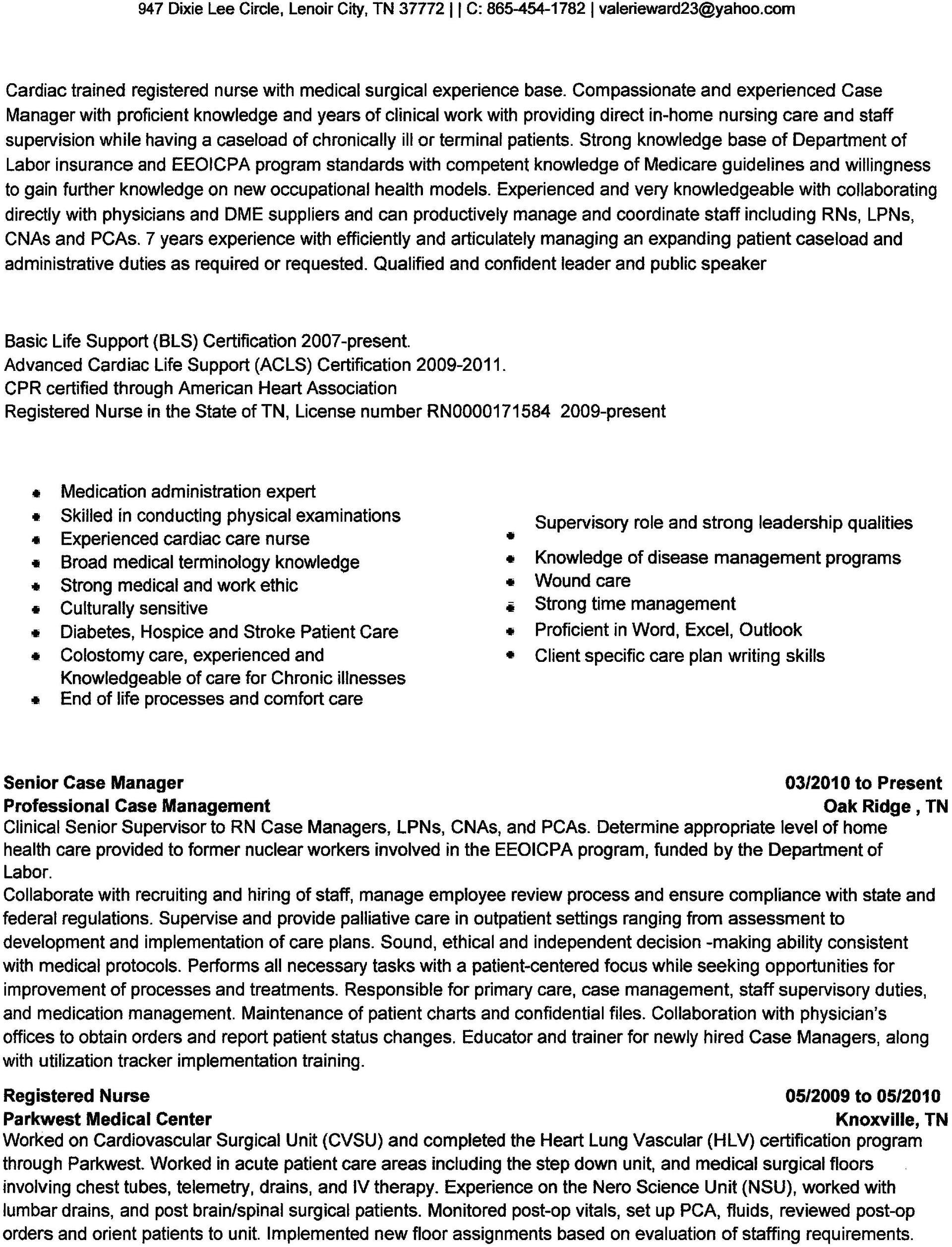 947 Dixie Lee Circle, Lenoir City, TN 37772 | | C: 865-454-1782 | valerieward23@yahoo.com

Cardiac trained registered nurse with medical surgical experience base. Compassionate and experienced Case Manager with proficient knowledge and years of clinical work with providing direct in-home nursing care and staff supervision while having a caseload of chronically ill or terminal patients. Strong knowledge base of Department of Labor insurance and EEOICPA program standards with competent knowledge of Medicare guidelines and willingness to gain further knowledge on new occupational health models. Experienced and very knowledgeable with collaborating directly with physicians and DME suppliers and can productively manage and coordinate staff including RNs, LPNs, CNAs and PCAs. 7 years experience with efficiently and articulately managing an expanding patient caseload and administrative duties as required or requested. Qualified and confident leader and public speaker

Basic Life Support (BLS) Certification 2007-present.
Advanced Cardiac Life Support (ACLS) Certification 2009-2011.
CPR certified through American Heart Association
Registered Nurse in the State of TN, License number RN0000171584 2009-present

• Medication administration expert
• Skilled in conducting physical examinations
• Experienced cardiac care nurse
• Broad medical terminology knowledge
• Strong medical and work ethic
• Culturally sensitive
• Diabetes, Hospice and Stroke Patient Care
• Colostomy care, experienced and Knowledgeable of care for Chronic illnesses
• End of life processes and comfort care

• Supervisory role and strong leadership qualities
• Knowledge of disease management programs
• Wound care
• Strong time management
• Proficient in Word, Excel, Outlook
• Client specific care plan writing skills

Senior Case Manager
03/2010 to Present
Professional Case Management
Oak Ridge , TN
Clinical Senior Supervisor to RN Case Managers, LPNs, CNAs, and PCAs. Determine appropriate level of home health care provided to former nuclear workers involved in the EEOICPA program, funded by the Department of Labor.
Collaborate with recruiting and hiring of staff, manage employee review process and ensure compliance with state and federal regulations. Supervise and provide palliative care in outpatient settings ranging from assessment to development and implementation of care plans. Sound, ethical and independent decision -making ability consistent with medical protocols. Performs all necessary tasks with a patient-centered focus while seeking opportunities for improvement of processes and treatments. Responsible for primary care, case management, staff supervisory duties, and medication management. Maintenance of patient charts and confidential files. Collaboration with physician's offices to obtain orders and report patient status changes. Educator and trainer for newly hired Case Managers, along with utilization tracker implementation training.

Registered Nurse
05/2009 to 05/2010
Parkwest Medical Center
Knoxville, TN
Worked on Cardiovascular Surgical Unit (CVSU) and completed the Heart Lung Vascular (HLV) certification program through Parkwest. Worked in acute patient care areas including the step down unit, and medical surgical floors involving chest tubes, telemetry, drains, and IV therapy. Experience on the Nero Science Unit (NSU), worked with lumbar drains, and post brain/spinal surgical patients. Monitored post-op vitals, set up PCA, fluids, reviewed post-op orders and orient patients to unit. Implemented new floor assignments based on evaluation of staffing requirements.